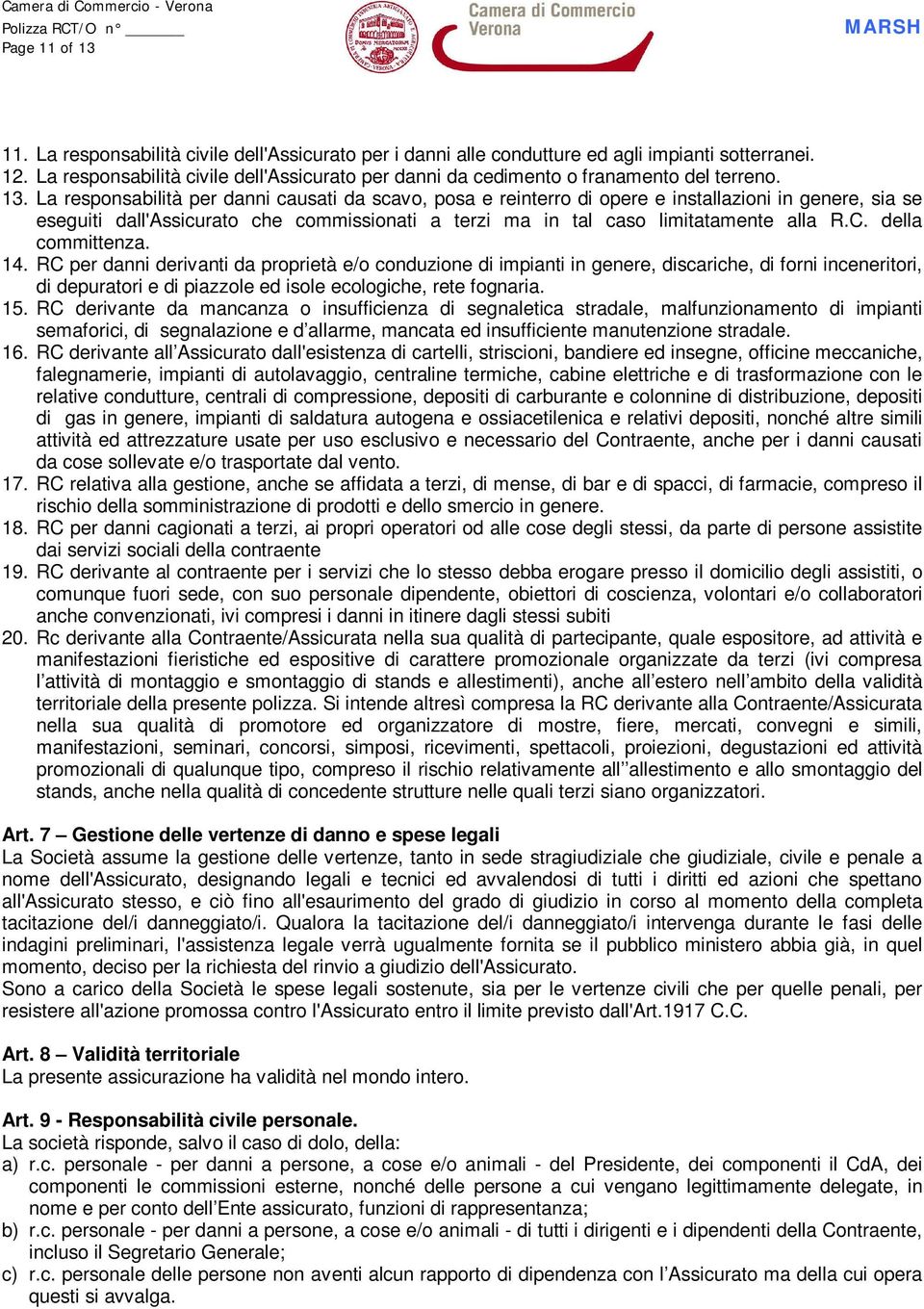 Camera di Commercio - Verona
Polizza RCT/O n° ______
Page 11 of 13

Camera di Commercio Verona

MARSH

11. La responsabilità civile dell'Assicurato per i danni alle condutture ed agli impianti sotterranei.
12. La responsabilità civile dell'Assicurato per danni da cedimento o franamento del terreno.
13. La responsabilità per danni causati da scavo, posa e reinterro di opere e installazioni in genere, sia se eseguiti dall'Assicurato che commissionati a terzi ma in tal caso limitatamente alla R.C. della committenza.
14. RC per danni derivanti da proprietà e/o conduzione di impianti in genere, discariche, di forni inceneritori, di depuratori e di piazzole ed isole ecologiche, rete fognaria.
15. RC derivante da mancanza o insufficienza di segnaletica stradale, malfunzionamento di impianti semaforici, di segnalazione e d'allarme, mancata ed insufficiente manutenzione stradale.
16. RC derivante all'Assicurato dall'esistenza di cartelli, striscioni, bandiere ed insegne, officine meccaniche, falegnamerie, impianti di autolavaggio, centraline termiche, cabine elettriche e di trasformazione con le relative condutture, centrali di compressione, depositi di carburante e colonnine di distribuzione, depositi di gas in genere, impianti di saldatura autogena e ossiacetilenica e relativi depositi, nonché altre simili attività ed attrezzature usate per uso esclusivo e necessario del Contraente, anche per i danni causati da cose sollevate e/o trasportate dal vento.
17. RC relativa alla gestione, anche se affidata a terzi, di mense, di bar e di spacci, di farmacie, compreso il rischio della somministrazione di prodotti e dello smercio in genere.
18. RC per danni cagionati a terzi, ai propri operatori od alle cose degli stessi, da parte di persone assistite dai servizi sociali della contraente
19. RC derivante al contraente per i servizi che lo stesso debba erogare presso il domicilio degli assistiti, o comunque fuori sede, con suo personale dipendente, obiettori di coscienza, volontari e/o collaboratori anche convenzionati, ivi compresi i danni in itinere dagli stessi subiti
20. Rc derivante alla Contraente/Assicurata nella sua qualità di partecipante, quale espositore, ad attività e manifestazioni fieristiche ed espositive di carattere promozionale organizzate da terzi (ivi compresa l'attività di montaggio e smontaggio di stands e allestimenti), anche all'estero nell'ambito della validità territoriale della presente polizza. Si intende altresì compresa la RC derivante alla Contraente/Assicurata nella sua qualità di promotore ed organizzatore di mostre, fiere, mercati, convegni e simili, manifestazioni, seminari, concorsi, simposi, ricevimenti, spettacoli, proiezioni, degustazioni ed attività promozionali di qualunque tipo, compreso il rischio relativamente all''allestimento e allo smontaggio del stands, anche nella qualità di concedente strutture nelle quali terzi siano organizzatori.

Art. 7 – Gestione delle vertenze di danno e spese legali
La Società assume la gestione delle vertenze, tanto in sede stragiudiziale che giudiziale, civile e penale a nome dell'Assicurato, designando legali e tecnici ed avvalendosi di tutti i diritti ed azioni che spettano all'Assicurato stesso, e ciò fino all'esaurimento del grado di giudizio in corso al momento della completa tacitazione del/i danneggiato/i. Qualora la tacitazione del/i danneggiato/i intervenga durante le fasi delle indagini preliminari, l'assistenza legale verrà ugualmente fornita se il pubblico ministero abbia già, in quel momento, deciso per la richiesta del rinvio a giudizio dell'Assicurato.
Sono a carico della Società le spese legali sostenute, sia per le vertenze civili che per quelle penali, per resistere all'azione promossa contro l'Assicurato entro il limite previsto dall'Art.1917 C.C.

Art. 8 – Validità territoriale
La presente assicurazione ha validità nel mondo intero.

Art. 9 - Responsabilità civile personale.
La società risponde, salvo il caso di dolo, della:
a) r.c. personale - per danni a persone, a cose e/o animali - del Presidente, dei componenti il CdA, dei componenti le commissioni esterne, nonché delle persone a cui vengano legittimamente delegate, in nome e per conto dell'Ente assicurato, funzioni di rappresentanza;
b) r.c. personale - per danni a persone, a cose e/o animali - di tutti i dirigenti e i dipendenti della Contraente, incluso il Segretario Generale;
c) r.c. personale delle persone non aventi alcun rapporto di dipendenza con l'Assicurato ma della cui opera questi si avvalga.